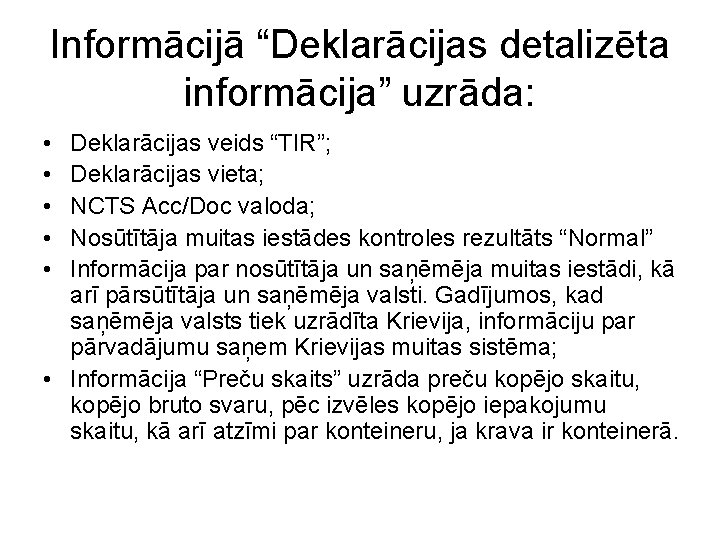 Informācijā "Deklarācijas detalizēta informācija" uzrāda:

• Deklarācijas veids "TIR";
• Deklarācijas vieta;
• NCTS Acc/Doc valoda;
• Nosūtītāja muitas iestādes kontroles rezultāts "Normal"
• Informācija par nosūtītāja un saņēmēja muitas iestādi, kā arī pārsūtītāja un saņēmēja valsti. Gadījumos, kad saņēmēja valsts tiek uzrādīta Krievija, informāciju par pārvadājumu saņem Krievijas muitas sistēma;
• Informācija "Preču skaits" uzrāda preču kopējo skaitu, kopējo bruto svaru, pēc izvēles kopējo iepakojumu skaitu, kā arī atzīmi par konteineru, ja krava ir konteinerā.